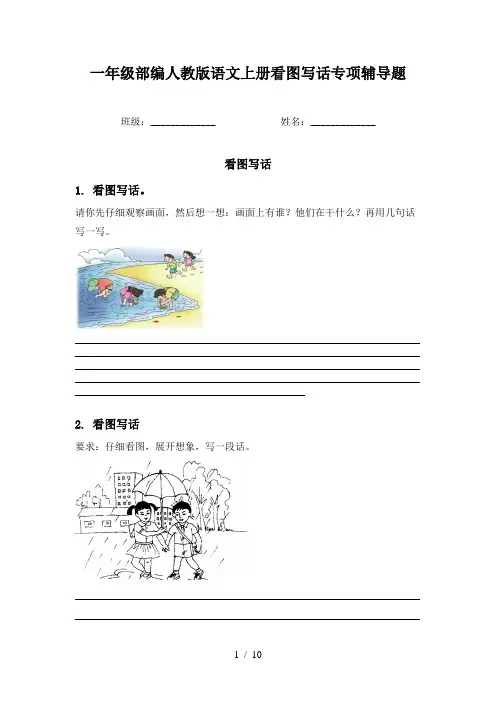 一年级部编人教版语文上册看图写话专项辅导题

班级：____________ 姓名：____________

看图写话

1. 看图写话。

请你先仔细观察画面，然后想一想：画面上有谁？他们在干什么？再用几句话写一写。

2. 看图写话

要求：仔细看图，展开想象，写一段话。

1 / 10